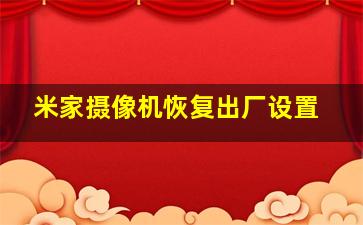 米家摄像机恢复出厂设置